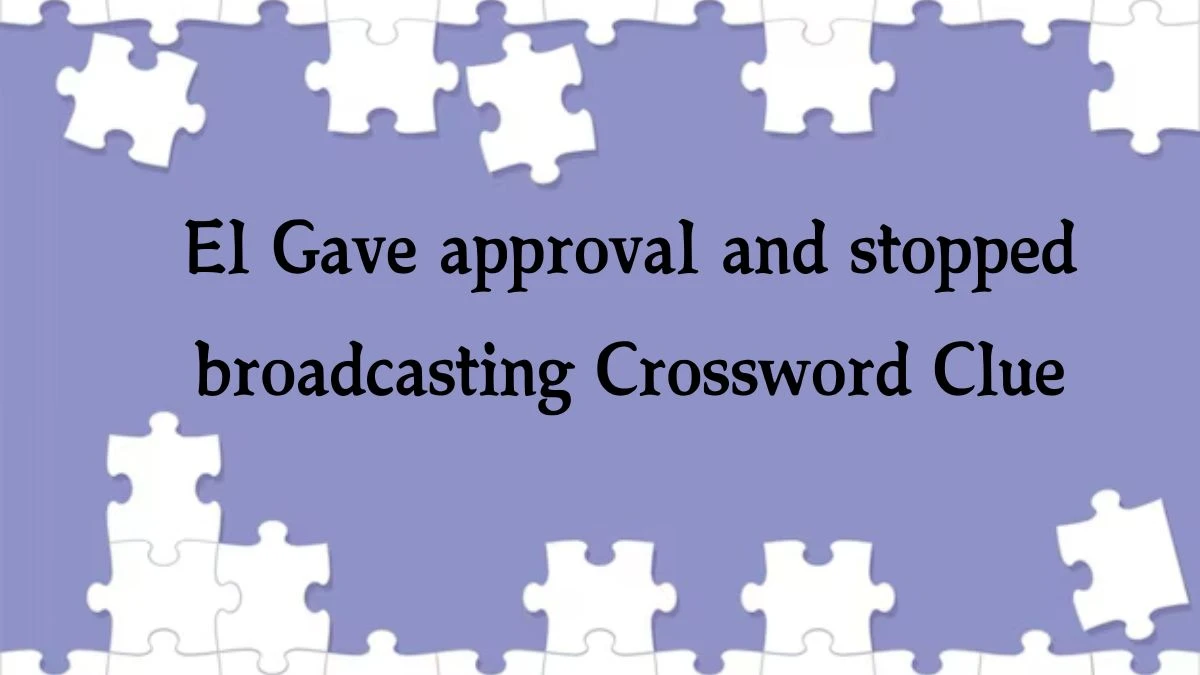 El Gave approval and stopped broadcasting Crossword Clue